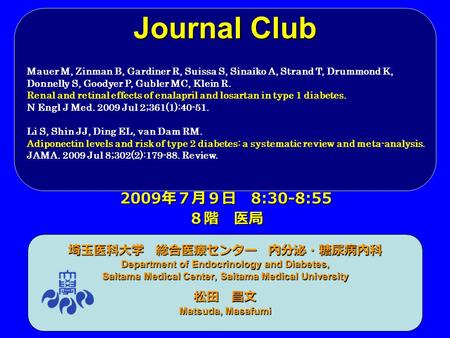 Journal Club

Mauer M, Zinman B, Gardiner R, Suissa S, Sinaiko A, Strand T, Drummond K, Donnelly S, Goodyer P, Gubler MC, Klein R.
Renal and retinal effects of enalapril and losartan in type 1 diabetes.
N Engl J Med. 2009 Jul 2;361(1):40-51.

Li S, Shin JJ, Ding EL, van Dam RM.
Adiponectin levels and risk of type 2 diabetes: a systematic review and meta-analysis.
JAMA. 2009 Jul 8;302(2):179-88. Review.

2009年7月9日　8:30-8:55
8階　医局

埼玉医科大学　総合医療センター　内分泌・糖尿病内科
Department of Endocrinology and Diabetes,
Saitama Medical Center, Saitama Medical University

松田　昌文
Matsuda, Masafumi